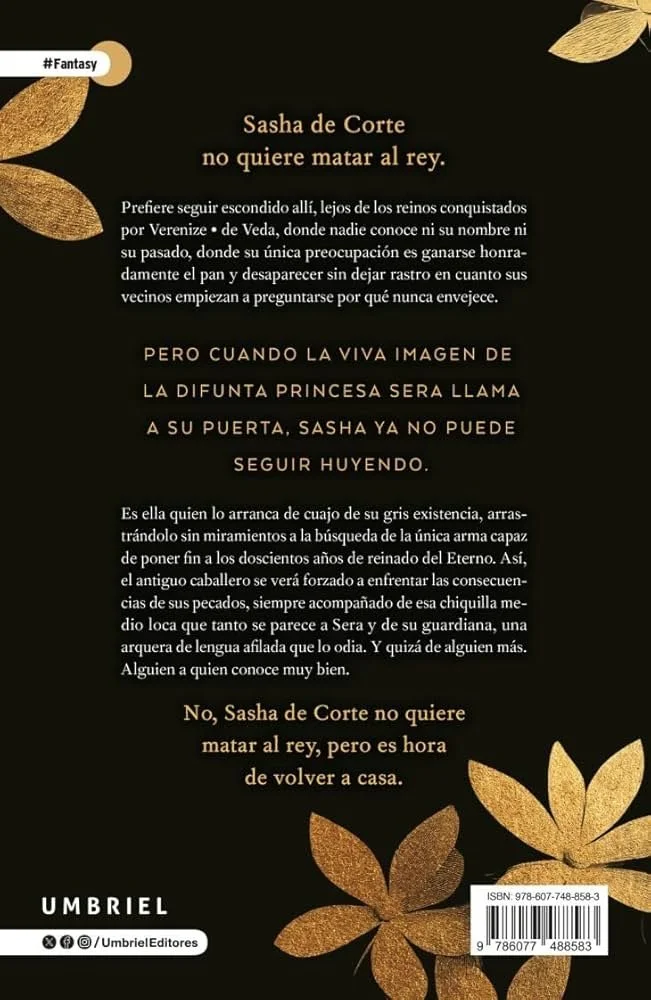 #Fantasy

Sasha de Corte no quiere matar al rey.

Prefiere seguir escondido allí, lejos de los reinos conquistados por Verenize • de Veda, donde nadie conoce ni su nombre ni su pasado, donde su única preocupación es ganarse honradamente el pan y desaparecer sin dejar rastro en cuanto sus vecinos empiezan a preguntarse por qué nunca envejece.

PERO CUANDO LA VIVA IMAGEN DE LA DIFUNTA PRINCESA SERA LLAMA A SU PUERTA, SASHA YA NO PUEDE SEGUIR HUYENDO.

Es ella quien lo arranca de cuajo de su gris existencia, arrastrándolo sin miramientos a la búsqueda de la única arma capaz de poner fin a los doscientos años de reinado del Eterno. Así, el antiguo caballero se verá forzado a enfrentar las consecuencias de sus pecados, siempre acompañado de esa chiquilla medio loca que tanto se parece a Sera y de su guardiana, una arquera de lengua afilada que lo odia. Y quizá de alguien más. Alguien a quien conoce muy bien.

No, Sasha de Corte no quiere matar al rey, pero es hora de volver a casa.

UMBRIEL

/UmbrielEditores

ISBN: 978-607-748-858-3

9 786077 488583